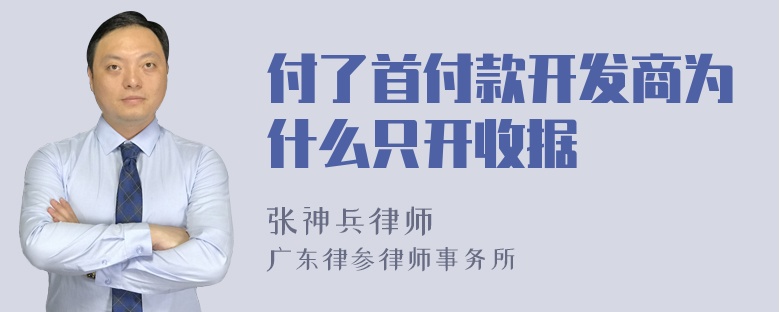 付了首付款开发商为什么只开收据

张神兵律师
广东律参律师事务所